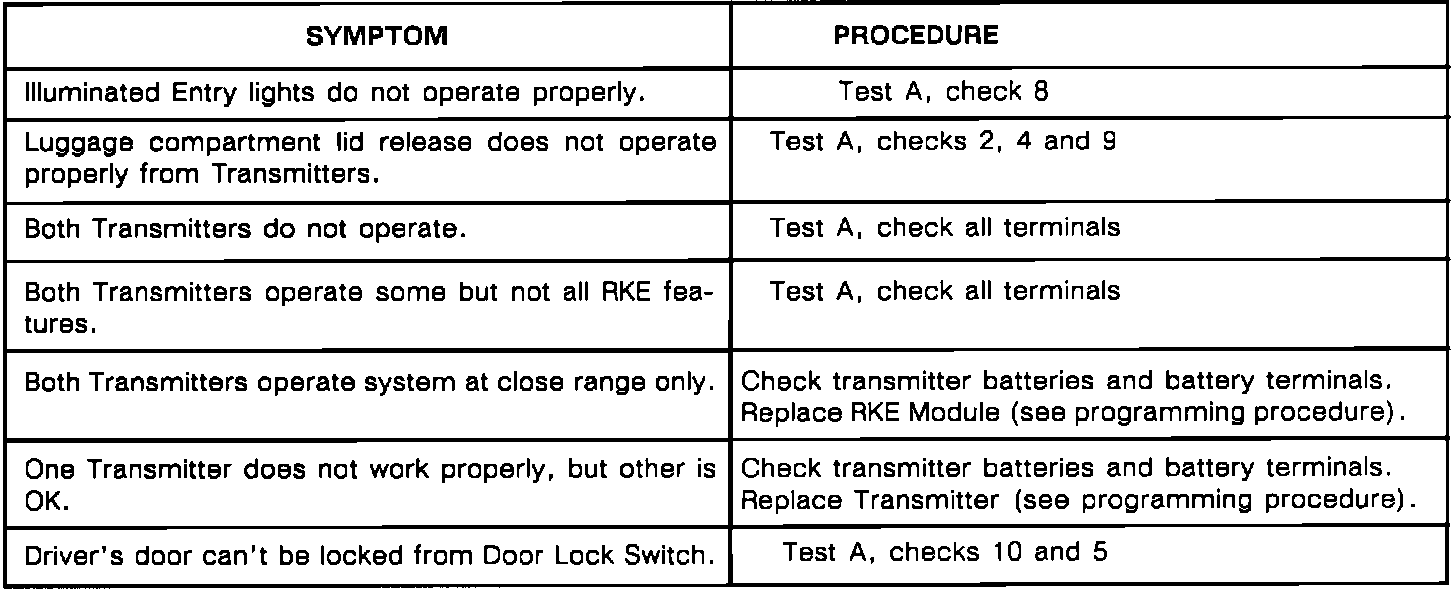 | SYMPTOM | PROCEDURE |
|---|---|
| Illuminated Entry lights do not operate properly. | Test A, check 8 |
| Luggage compartment lid release does not operate properly from Transmitters. | Test A, checks 2, 4 and 9 |
| Both Transmitters do not operate. | Test A, check all terminals |
| Both Transmitters operate some but not all RKE features. | Test A, check all terminals |
| Both Transmitters operate system at close range only. | Check transmitter batteries and battery terminals. Replace RKE Module (see programming procedure). |
| One Transmitter does not work properly, but other is OK. | Check transmitter batteries and battery terminals. Replace Transmitter (see programming procedure). |
| Driver's door can't be locked from Door Lock Switch. | Test A, checks 10 and 5 |